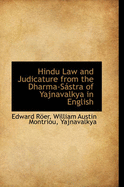 Hindu Law and Judicature from the Dharma-Sástra of Yajnavalkya in English

Edward Röer, William Austin Montriou, Yajnavalkya